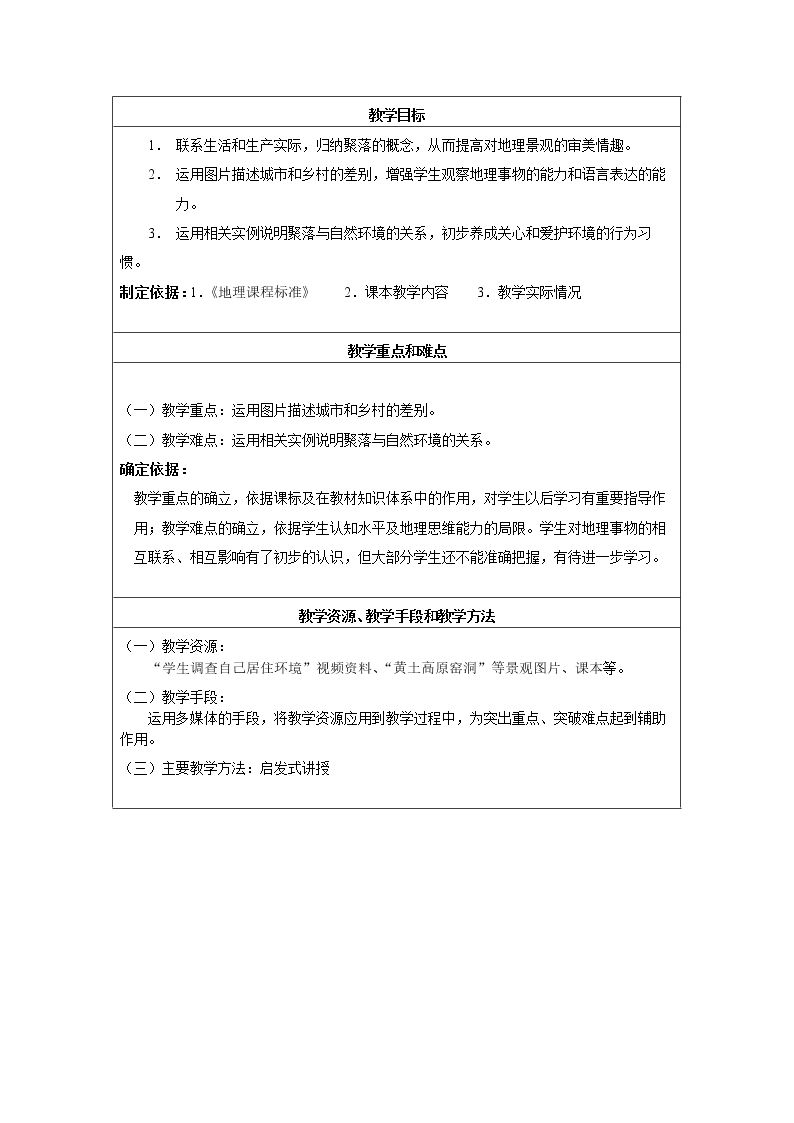 教学目标

1．联系生活和生产实际，归纳聚落的概念，从而提高对地理景观的审美情趣。

2．运用图片描述城市和乡村的差别，增强学生观察地理事物的能力和语言表达的能力。

3．运用相关实例说明聚落与自然环境的关系，初步养成关心和爱护环境的行为习惯。

制定依据：1.《地理课程标准》 2．课本教学内容 3．教学实际情况

教学重点和难点

（一）教学重点：运用图片描述城市和乡村的差别。

（二）教学难点：运用相关实例说明聚落与自然环境的关系。

确定依据：

教学重点的确立，依据课标及在教材知识体系中的作用，对学生以后学习有重要指导作用；教学难点的确立，依据学生认知水平及地理思维能力的局限。学生对地理事物的相互联系、相互影响有了初步的认识，但大部分学生还不能准确把握，有待进一步学习。

教学资源、教学手段和教学方法

（一）教学资源：

“学生调查自己居住环境”视频资料、“黄土高原窑洞”等景观图片、课本等。

（二）教学手段：

运用多媒体的手段，将教学资源应用到教学过程中，为突出重点、突破难点起到辅助作用。

（三）主要教学方法：启发式讲授